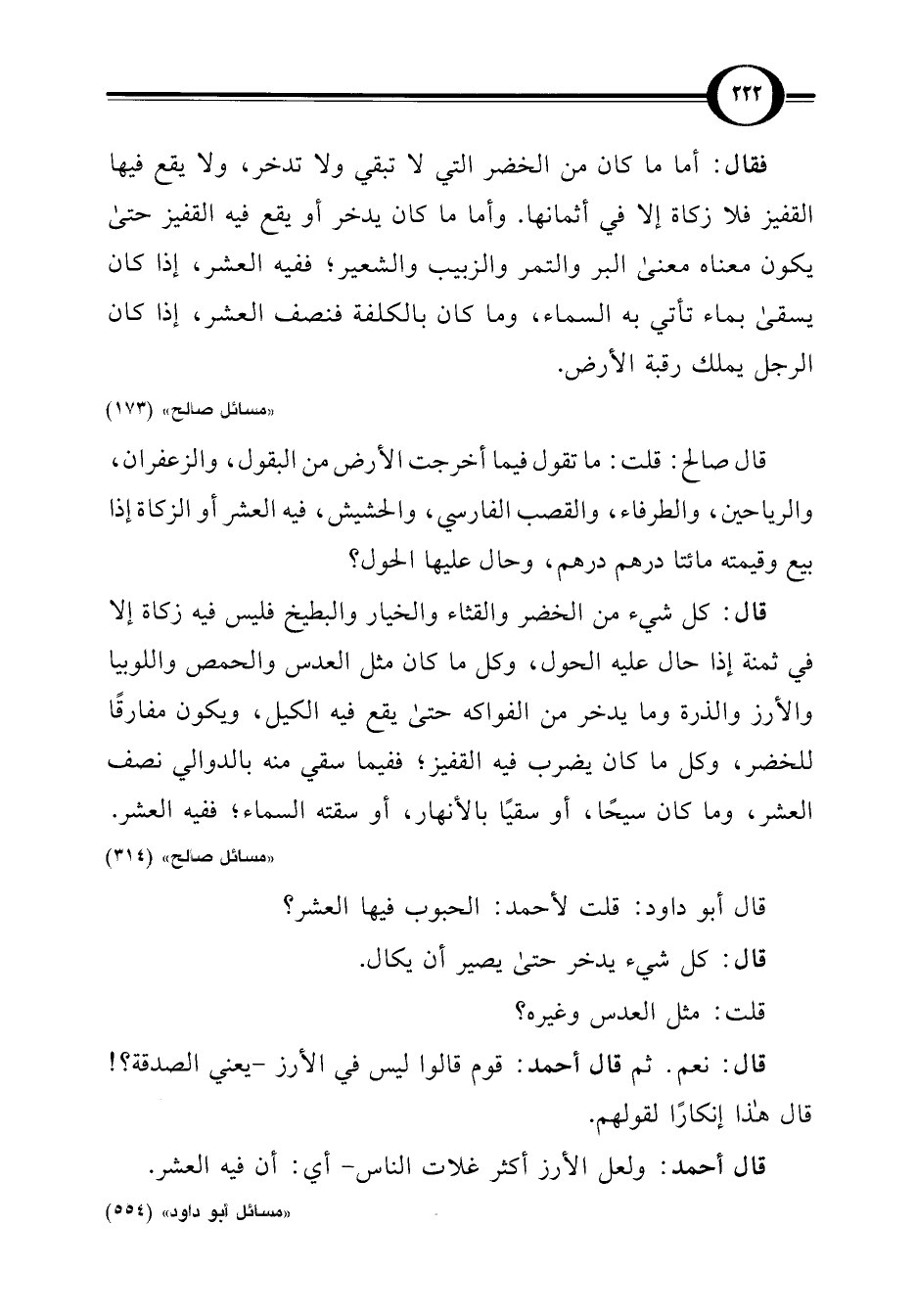 ٢٢٢

فقال: أما ما كان من الخضر التي لا تبقي ولا تدخر، ولا يقع فيها القفيز فلا زكاة إلا في أثمانها. وأما ما كان يدخر أو يقع فيه القفيز حتىٰ يكون معناه معنىٰ البر والتمر والزبيب والشعير؛ ففيه العشر، إذا كان يسقىٰ بماء تأتي به السماء، وما كان بالكلفة فنصف العشر، إذا كان الرجل يملك رقبة الأرض.

«مسائل صالح» (١٧٣)

قال صالح: قلت: ما تقول فيما أخرجت الأرض من البقول، والزعفران، والرياحين، والطرفاء، والقصب الفارسي، والحشيش، فيه العشر أو الزكاة إذا بيع وقيمته مائتا درهم درهم، وحال عليها الحول؟

قال: كل شيء من الخضر والقثاء والخيار والبطيخ فليس فيه زكاة إلا في ثمنة إذا حال عليه الحول، وكل ما كان مثل العدس والحمص واللوبيا والأرز والذرة وما يدخر من الفواكه حتىٰ يقع فيه الكيل، ويكون مفارقًا للخضر، وكل ما كان يضرب فيه القفيز؛ ففيما سقي منه بالدوالي نصف العشر، وما كان سيحًا، أو سقيًا بالأنهار، أو سقته السماء؛ ففيه العشر.

«مسائل صالح» (٣١٤)

قال أبو داود: قلت لأحمد: الحبوب فيها العشر؟

قال: كل شيء يدخر حتىٰ يصير أن يكال.

قلت: مثل العدس وغيره؟

قال: نعم. ثم قال أحمد: قوم قالوا ليس في الأرز -يعني الصدقة؟! قال هٰذا إنكارًا لقولهم.

قال أحمد: ولعل الأرز أكثر غلات الناس- أي: أن فيه العشر.

«مسائل أبو داود» (٥٥٤)